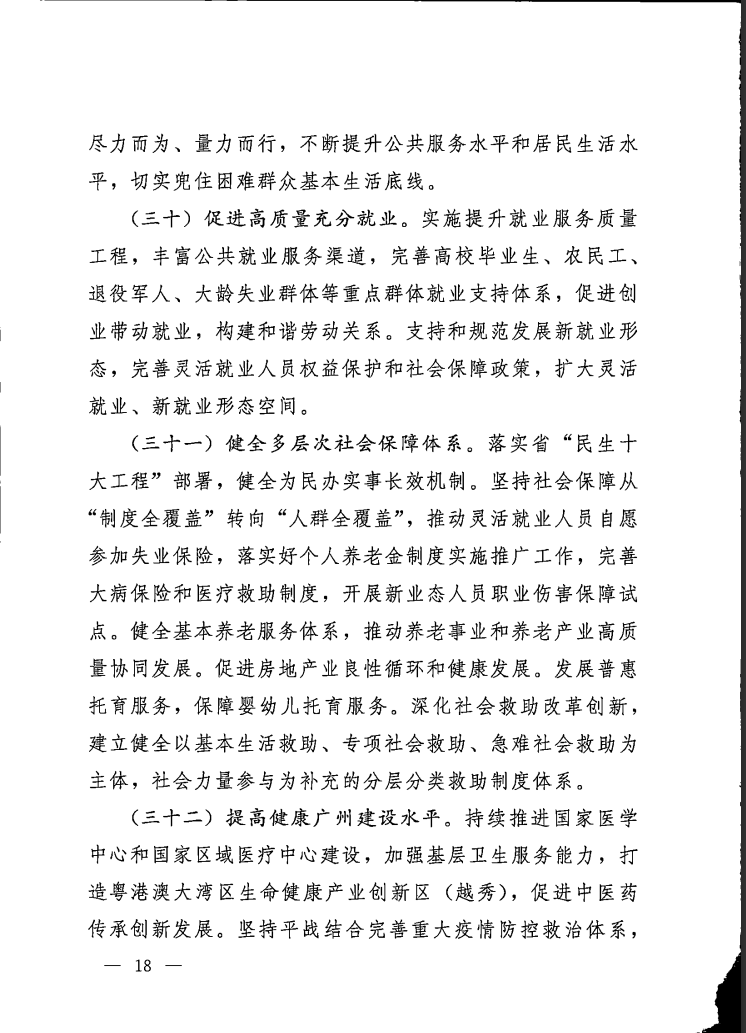 尽力而为、量力而行，不断提升公共服务水平和居民生活水平，切实兜住困难群众基本生活底线。

（三十）促进高质量充分就业。实施提升就业服务质量工程，丰富公共就业服务渠道，完善高校毕业生、农民工、退役军人、大龄失业群体等重点群体就业支持体系，促进创业带动就业，构建和谐劳动关系。支持和规范发展新就业形态，完善灵活就业人员权益保护和社会保障政策，扩大灵活就业、新就业形态空间。

（三十一）健全多层次社会保障体系。落实省“民生十大工程”部署，健全为民办实事长效机制。坚持社会保障从“制度全覆盖”转向“人群全覆盖”，推动灵活就业人员自愿参加失业保险，落实好个人养老金制度实施推广工作，完善大病保险和医疗救助制度，开展新业态人员职业伤害保障试点。健全基本养老服务体系，推动养老事业和养老产业高质量协同发展。促进房地产业良性循环和健康发展。发展普惠托育服务，保障婴幼儿托育服务。深化社会救助改革创新，建立健全以基本生活救助、专项社会救助、急难社会救助为主体，社会力量参与为补充的分层分类救助制度体系。

（三十二）提高健康广州建设水平。持续推进国家医学中心和国家区域医疗中心建设，加强基层卫生服务能力，打造粤港澳大湾区生命健康产业创新区（越秀），促进中医药传承创新发展。坚持平战结合完善重大疫情防控救治体系，

— 18 —